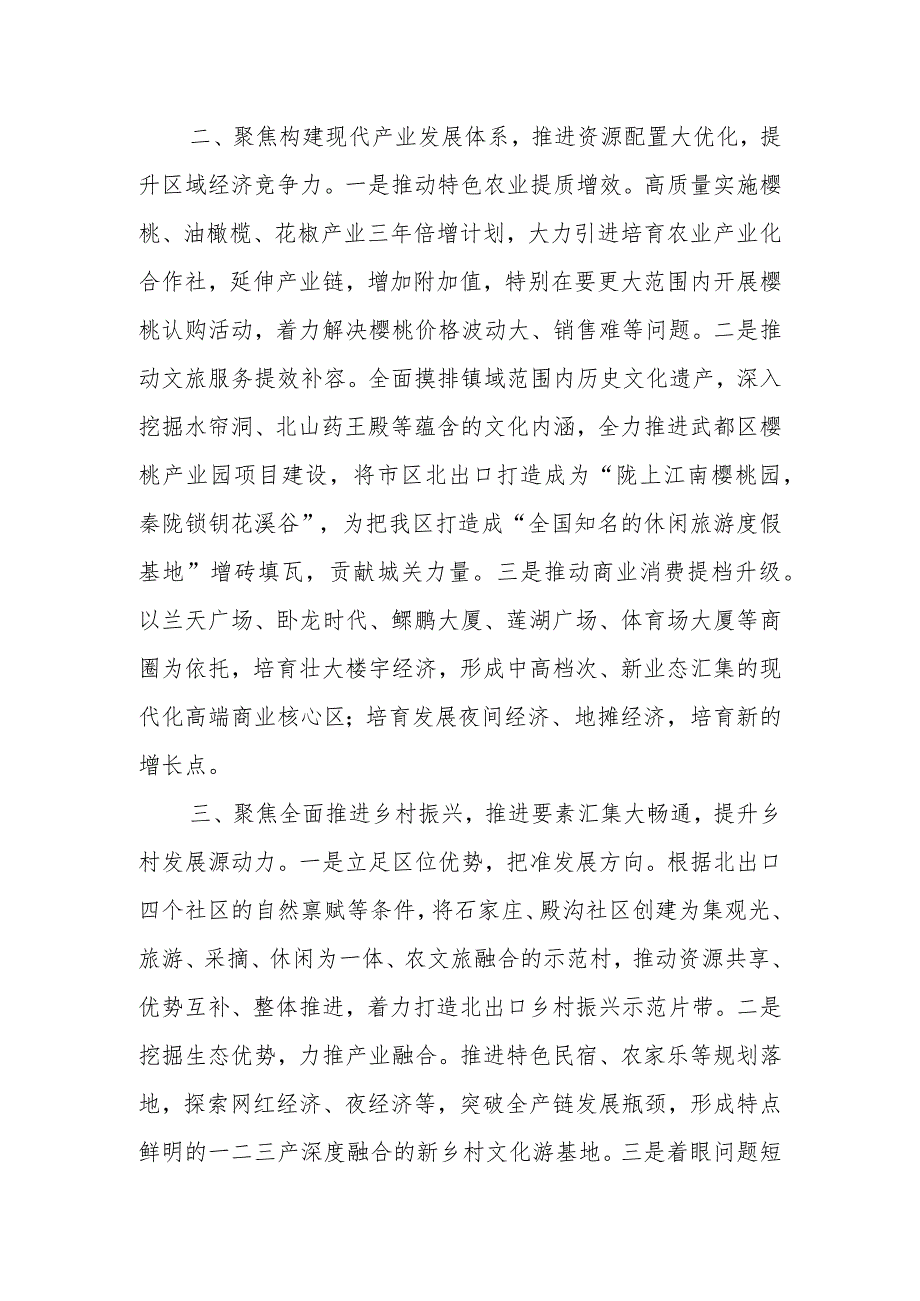 二、聚焦构建现代产业发展体系，推进资源配置大优化，提升区域经济竞争力。一是推动特色农业提质增效。高质量实施樱桃、油橄榄、花椒产业三年倍增计划，大力引进培育农业产业化合作社，延伸产业链，增加附加值，特别在要更大范围内开展樱桃认购活动，着力解决樱桃价格波动大、销售难等问题。二是推动文旅服务提效补容。全面摸排镇域范围内历史文化遗产，深入挖掘水帘洞、北山药王殿等蕴含的文化内涵，全力推进武都区樱桃产业园项目建设，将市区北出口打造成为“陇上江南樱桃园，秦陇锁钥花溪谷”，为把我区打造成“全国知名的休闲旅游度假基地”增砖填瓦，贡献城关力量。三是推动商业消费提档升级。以兰天广场、卧龙时代、鲲鹏大厦、莲湖广场、体育场大厦等商圈为依托，培育壮大楼宇经济，形成中高档次、新业态汇集的现代化高端商业核心区；培育发展夜间经济、地摊经济，培育新的增长点。

三、聚焦全面推进乡村振兴，推进要素汇集大畅通，提升乡村发展源动力。一是立足区位优势，把准发展方向。根据北出口四个社区的自然禀赋等条件，将石家庄、殿沟社区创建为集观光、旅游、采摘、休闲为一体、农文旅融合的示范村，推动资源共享、优势互补、整体推进，着力打造北出口乡村振兴示范片带。二是挖掘生态优势，力推产业融合。推进特色民宿、农家乐等规划落地，探索网红经济、夜经济等，突破全产链发展瓶颈，形成特点鲜明的一二三产深度融合的新乡村文化游基地。三是着眼问题短